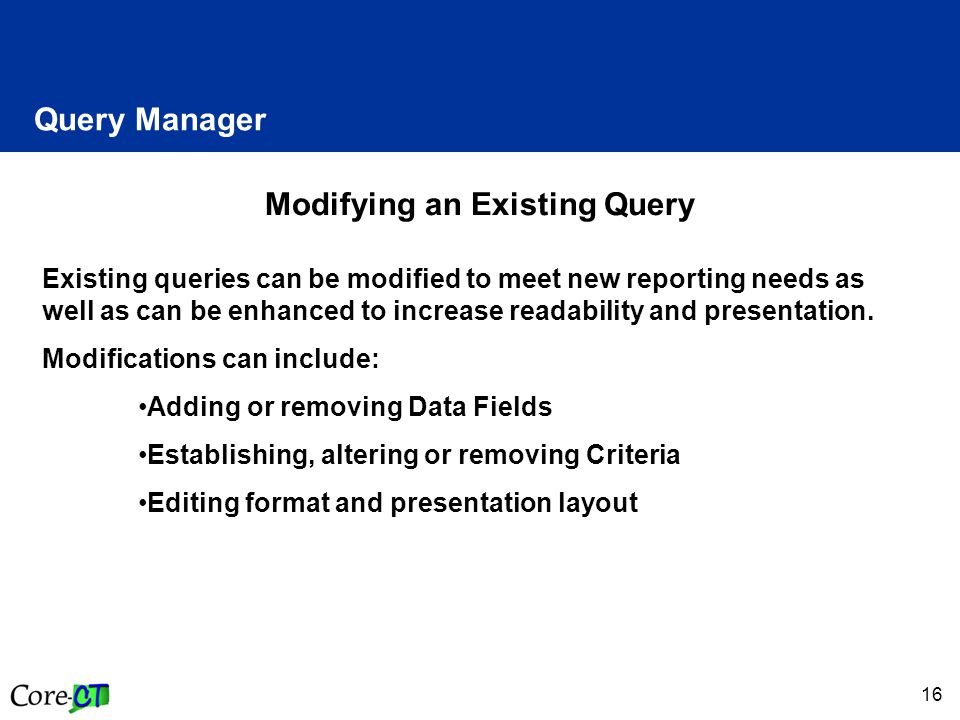 Query Manager

Modifying an Existing Query

Existing queries can be modified to meet new reporting needs as well as can be enhanced to increase readability and presentation.

Modifications can include:

•Adding or removing Data Fields

•Establishing, altering or removing Criteria

•Editing format and presentation layout

Core-CT

16